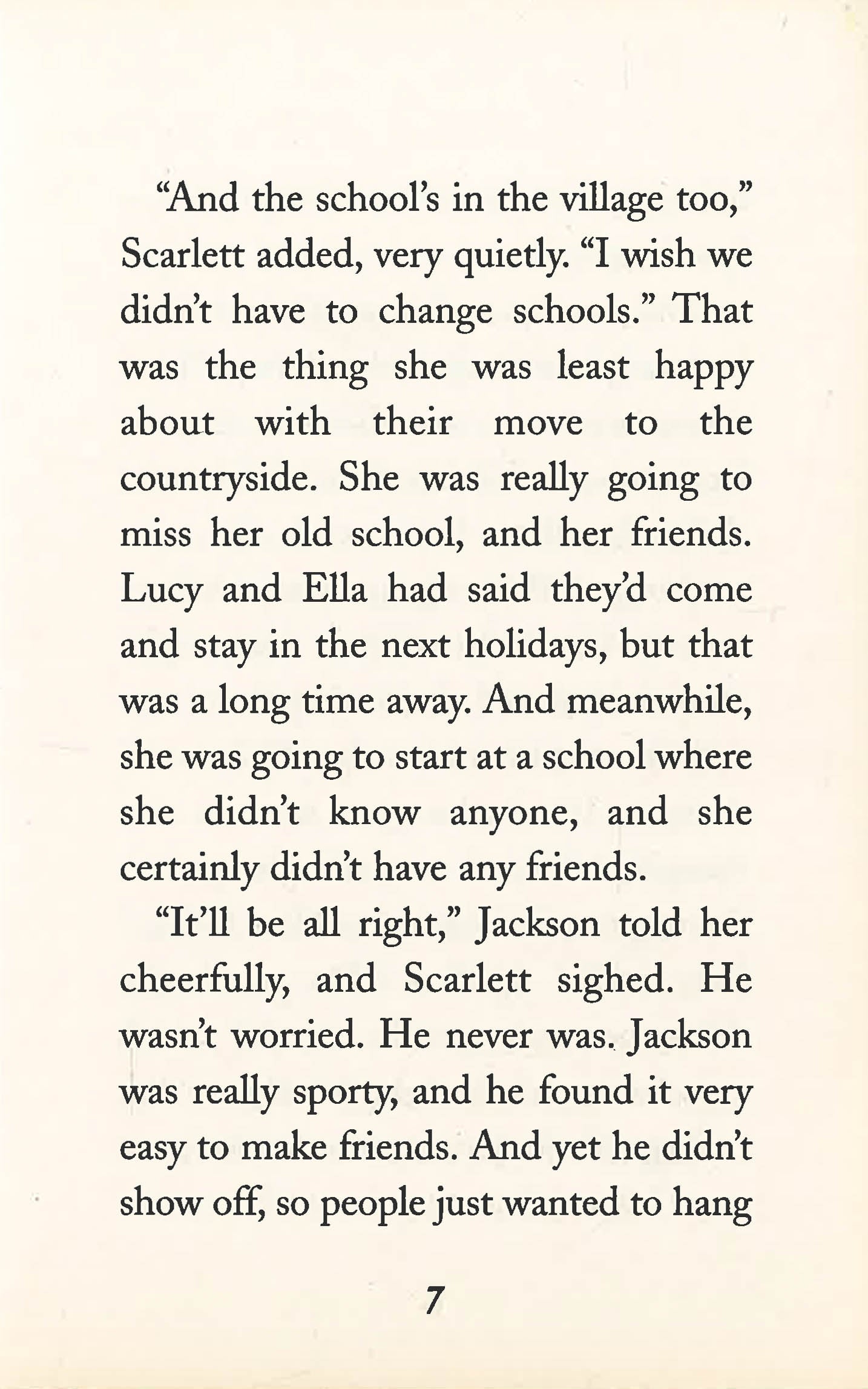 "And the school's in the village too," Scarlett added, very quietly. "I wish we didn't have to change schools." That was the thing she was least happy about with their move to the countryside. She was really going to miss her old school, and her friends. Lucy and Ella had said they'd come and stay in the next holidays, but that was a long time away. And meanwhile, she was going to start at a school where she didn't know anyone, and she certainly didn't have any friends.

"It'll be all right," Jackson told her cheerfully, and Scarlett sighed. He wasn't worried. He never was. Jackson was really sporty, and he found it very easy to make friends. And yet he didn't show off, so people just wanted to hang

7